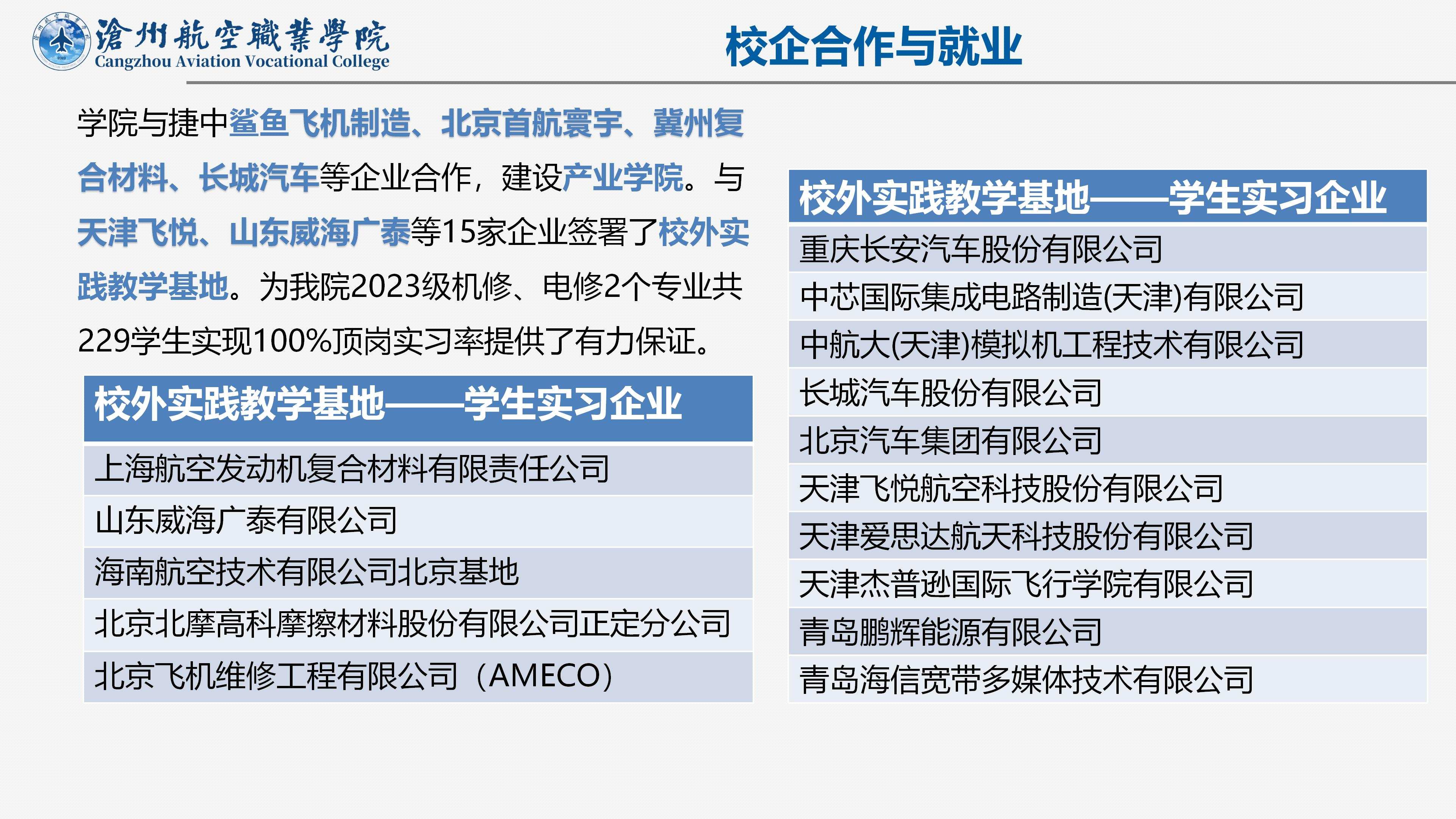 滄州航空職業學院
Cangzhou Aviation Vocational College

校企合作与就业

学院与捷中鲨鱼飞机制造、北京首航寰宇、冀州复合材料、长城汽车等企业合作，建设产业学院。与天津飞悦、山东威海广泰等15家企业签署了校外实践教学基地。为我院2023级机修、电修2个专业共229学生实现100%顶岗实习率提供了有力保证。

| 校外实践教学基地——学生实习企业 |
|---|
| 上海航空发动机复合材料有限责任公司 |
| 山东威海广泰有限公司 |
| 海南航空技术有限公司北京基地 |
| 北京北摩高科摩擦材料股份有限公司正定分公司 |
| 北京飞机维修工程有限公司（AMECO） |

| 校外实践教学基地——学生实习企业 |
|---|
| 重庆长安汽车股份有限公司 |
| 中芯国际集成电路制造(天津)有限公司 |
| 中航大(天津)模拟机工程技术有限公司 |
| 长城汽车股份有限公司 |
| 北京汽车集团有限公司 |
| 天津飞悦航空科技股份有限公司 |
| 天津爱思达航天科技股份有限公司 |
| 天津杰普逊国际飞行学院有限公司 |
| 青岛鹏辉能源有限公司 |
| 青岛海信宽带多媒体技术有限公司 |